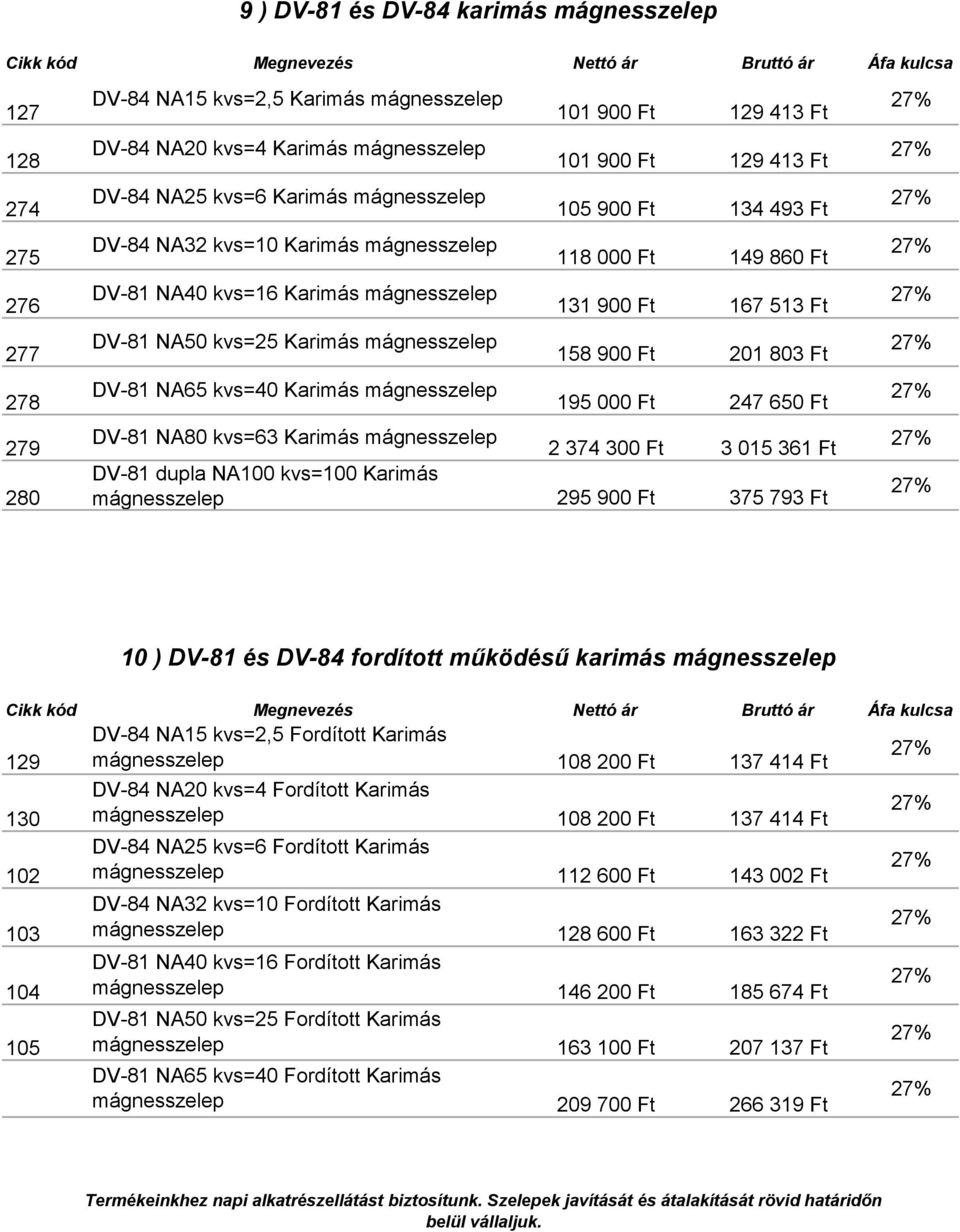 9 ) DV-81 és DV-84 karimás mágnesszelep

| Cikk kód | Megnevezés | Nettó ár | Bruttó ár | Áfa kulcsa |
|---|---|---|---|---|
| 127 | DV-84 NA15 kvs=2,5 Karimás mágnesszelep | 101 900 Ft | 129 413 Ft | 27% |
| 128 | DV-84 NA20 kvs=4 Karimás mágnesszelep | 101 900 Ft | 129 413 Ft | 27% |
| 274 | DV-84 NA25 kvs=6 Karimás mágnesszelep | 105 900 Ft | 134 493 Ft | 27% |
| 275 | DV-84 NA32 kvs=10 Karimás mágnesszelep | 118 000 Ft | 149 860 Ft | 27% |
| 276 | DV-81 NA40 kvs=16 Karimás mágnesszelep | 131 900 Ft | 167 513 Ft | 27% |
| 277 | DV-81 NA50 kvs=25 Karimás mágnesszelep | 158 900 Ft | 201 803 Ft | 27% |
| 278 | DV-81 NA65 kvs=40 Karimás mágnesszelep | 195 000 Ft | 247 650 Ft | 27% |
| 279 | DV-81 NA80 kvs=63 Karimás mágnesszelep | 2 374 300 Ft | 3 015 361 Ft | 27% |
| 280 | DV-81 dupla NA100 kvs=100 Karimás mágnesszelep | 295 900 Ft | 375 793 Ft | 27% |

10 ) DV-81 és DV-84 fordított működésű karimás mágnesszelep

| Cikk kód | Megnevezés | Nettó ár | Bruttó ár | Áfa kulcsa |
|---|---|---|---|---|
| 129 | DV-84 NA15 kvs=2,5 Fordított Karimás mágnesszelep | 108 200 Ft | 137 414 Ft | 27% |
| 130 | DV-84 NA20 kvs=4 Fordított Karimás mágnesszelep | 108 200 Ft | 137 414 Ft | 27% |
| 102 | DV-84 NA25 kvs=6 Fordított Karimás mágnesszelep | 112 600 Ft | 143 002 Ft | 27% |
| 103 | DV-84 NA32 kvs=10 Fordított Karimás mágnesszelep | 128 600 Ft | 163 322 Ft | 27% |
| 104 | DV-81 NA40 kvs=16 Fordított Karimás mágnesszelep | 146 200 Ft | 185 674 Ft | 27% |
| 105 | DV-81 NA50 kvs=25 Fordított Karimás mágnesszelep | 163 100 Ft | 207 137 Ft | 27% |
| | DV-81 NA65 kvs=40 Fordított Karimás mágnesszelep | 209 700 Ft | 266 319 Ft | 27% |

Termékeinkhez napi alkatrészellátást biztosítunk. Szelepek javítását és átalakítását rövid határidőn belül vállaljuk.